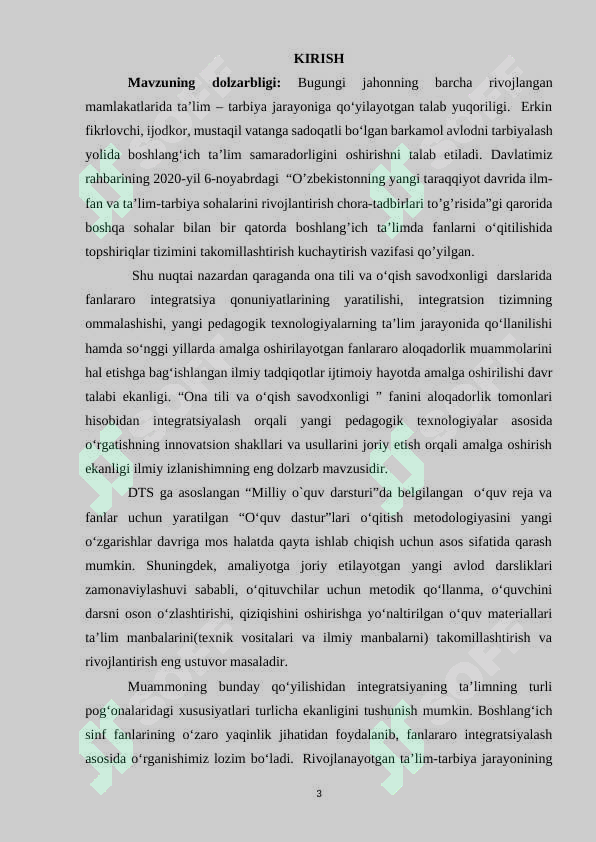 KIRISH

**Mavzuning dolzarbligi:** Bugungi jahonning barcha rivojlangan mamlakatlarida ta’lim – tarbiya jarayoniga qo‘yilayotgan talab yuqoriligi. Erkin fikrlovchi, ijodkor, mustaqil vatanga sadoqatli bo‘lgan barkamol avlodni tarbiyalash yolida boshlang‘ich ta’lim samaradorligini oshirishni talab etiladi. Davlatimiz rahbarining 2020-yil 6-noyabrdagi “O’zbekistonning yangi taraqqiyot davrida ilm-fan va ta’lim-tarbiya sohalarini rivojlantirish chora-tadbirlari to’g’risida”gi qarorida boshqa sohalar bilan bir qatorda boshlang’ich ta’limda fanlarni o‘qitilishida topshiriqlar tizimini takomillashtirish kuchaytirish vazifasi qo’yilgan.

Shu nuqtai nazardan qaraganda ona tili va o‘qish savodxonligi darslarida fanlararo integratsiya qonuniyatlarining yaratilishi, integratsion tizimning ommalashishi, yangi pedagogik texnologiyalarning ta’lim jarayonida qo‘llanilishi hamda so‘nggi yillarda amalga oshirilayotgan fanlararo aloqadorlik muammolarini hal etishga bag‘ishlangan ilmiy tadqiqotlar ijtimoiy hayotda amalga oshirilishi davr talabi ekanligi. “Ona tili va o‘qish savodxonligi ” fanini aloqadorlik tomonlari hisobidan integratsiyalash orqali yangi pedagogik texnologiyalar asosida o‘rgatishning innovatsion shakllari va usullarini joriy etish orqali amalga oshirish ekanligi ilmiy izlanishimning eng dolzarb mavzusidir.

DTS ga asoslangan “Milliy o`quv darsturi”da belgilangan o‘quv reja va fanlar uchun yaratilgan “O‘quv dastur”lari o‘qitish metodologiyasini yangi o‘zgarishlar davriga mos halatda qayta ishlab chiqish uchun asos sifatida qarash mumkin. Shuningdek, amaliyotga joriy etilayotgan yangi avlod darsliklari zamonaviylashuvi sababli, o‘qituvchilar uchun metodik qo‘llanma, o‘quvchini darsni oson o‘zlashtirishi, qiziqishini oshirishga yo‘naltirilgan o‘quv materiallari ta’lim manbalarini(texnik vositalari va ilmiy manbalarni) takomillashtirish va rivojlantirish eng ustuvor masaladir.

Muammoning bunday qo‘yilishidan integratsiyaning ta’limning turli pog‘onalaridagi xususiyatlari turlicha ekanligini tushunish mumkin. Boshlang‘ich sinf fanlarining o‘zaro yaqinlik jihatidan foydalanib, fanlararo integratsiyalash asosida o‘rganishimiz lozim bo‘ladi. Rivojlanayotgan ta’lim-tarbiya jarayonining

3